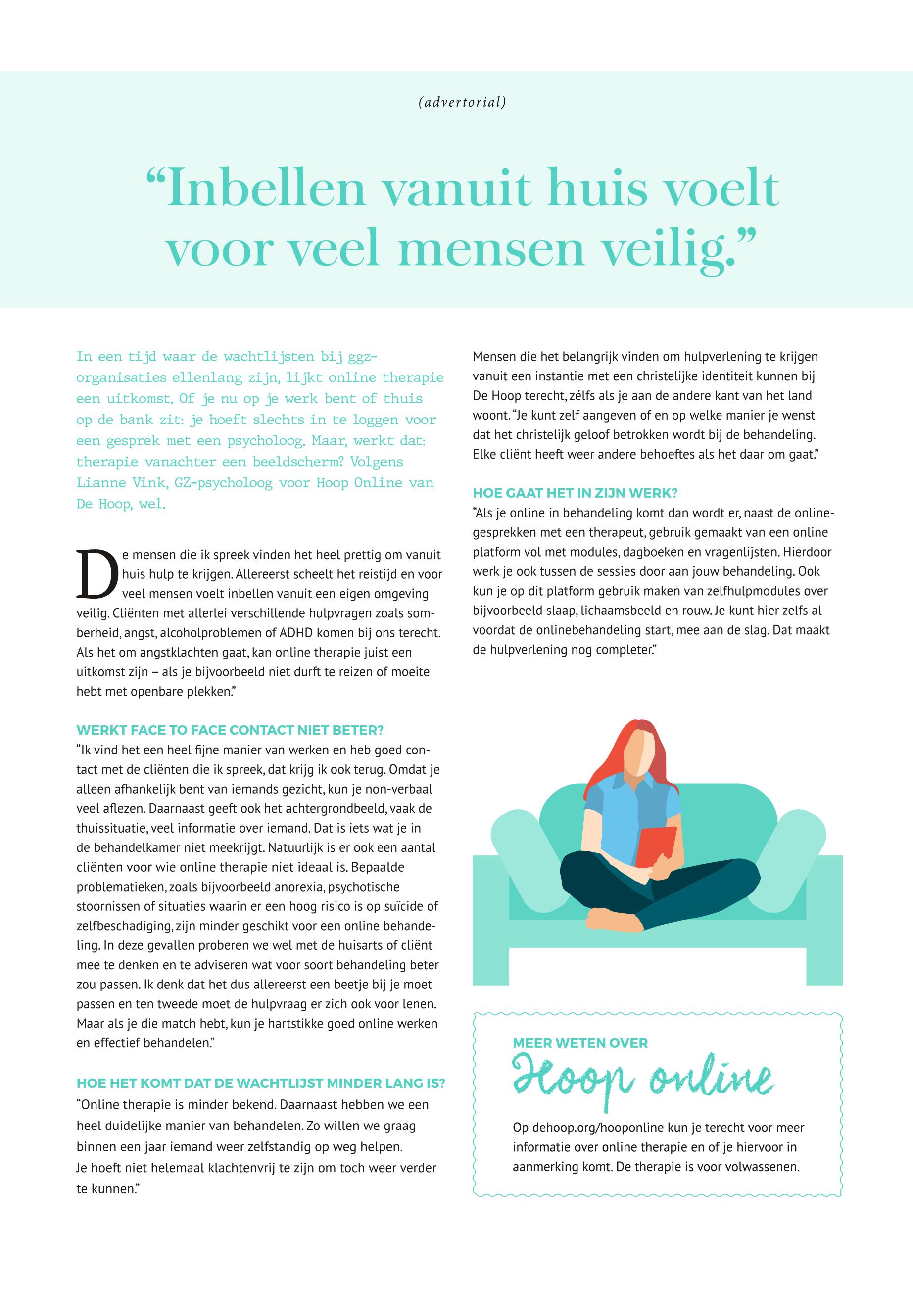 (advertorial)

“Inbellen vanuit huis voelt voor veel mensen veilig.”

In een tijd waar de wachtlijsten bij ggz-organisaties ellenlang zijn, lijkt online therapie een uitkomst. Of je nu op je werk bent of thuis op de bank zit: je hoeft slechts in te loggen voor een gesprek met een psycholoog. Maar, werkt dat: therapie vanachter een beeldscherm? Volgens Lianne Vink, GZ-psycholoog voor Hoop Online van De Hoop, wel.

De mensen die ik spreek vinden het heel prettig om vanuit huis hulp te krijgen. Allereerst scheelt het reistijd en voor veel mensen voelt inbellen vanuit een eigen omgeving veilig. Cliënten met allerlei verschillende hulpvragen zoals somberheid, angst, alcoholproblemen of ADHD komen bij ons terecht. Als het om angstklachten gaat, kan online therapie juist een uitkomst zijn – als je bijvoorbeeld niet durft te reizen of moeite hebt met openbare plekken.”

WERKT FACE TO FACE CONTACT NIET BETER?
“Ik vind het een heel fijne manier van werken en heb goed contact met de cliënten die ik spreek, dat krijg ik ook terug. Omdat je alleen afhankelijk bent van iemands gezicht, kun je non-verbaal veel aflezen. Daarnaast geeft ook het achtergrondbeeld, vaak de thuissituatie, veel informatie over iemand. Dat is iets wat je in de behandelkamer niet meekrijgt. Natuurlijk is er ook een aantal cliënten voor wie online therapie niet ideaal is. Bepaalde problematieken, zoals bijvoorbeeld anorexia, psychotische stoornissen of situaties waarin er een hoog risico is op suïcide of zelfbeschadiging, zijn minder geschikt voor een online behandeling. In deze gevallen proberen we wel met de huisarts of cliënt mee te denken en te adviseren wat voor soort behandeling beter zou passen. Ik denk dat het dus allereerst een beetje bij je moet passen en ten tweede moet de hulpvraag er zich ook voor lenen. Maar als je die match hebt, kun je hartstikke goed online werken en effectief behandelen.”

HOE HET KOMT DAT DE WACHTLIJST MINDER LANG IS?
“Online therapie is minder bekend. Daarnaast hebben we een heel duidelijke manier van behandelen. Zo willen we graag binnen een jaar iemand weer zelfstandig op weg helpen.
Je hoeft niet helemaal klachtenvrij te zijn om toch weer verder te kunnen.”

Mensen die het belangrijk vinden om hulpverlening te krijgen vanuit een instantie met een christelijke identiteit kunnen bij De Hoop terecht, zélfs als je aan de andere kant van het land woont. “Je kunt zelf aangeven of en op welke manier je wenst dat het christelijk geloof betrokken wordt bij de behandeling. Elke cliënt heeft weer andere behoeftes als het daar om gaat.”

HOE GAAT HET IN ZIJN WERK?
“Als je online in behandeling komt dan wordt er, naast de onlinegesprekken met een therapeut, gebruik gemaakt van een online platform vol met modules, dagboeken en vragenlijsten. Hierdoor werk je ook tussen de sessies door aan jouw behandeling. Ook kun je op dit platform gebruik maken van zelfhulpmodules over bijvoorbeeld slaap, lichaamsbeeld en rouw. Je kunt hier zelfs al voordat de onlinebehandeling start, mee aan de slag. Dat maakt de hulpverlening nog completer.”

MEER WETEN OVER
Hoop online
Op dehoop.org/hooponline kun je terecht voor meer informatie over online therapie en of je hiervoor in aanmerking komt. De therapie is voor volwassenen.